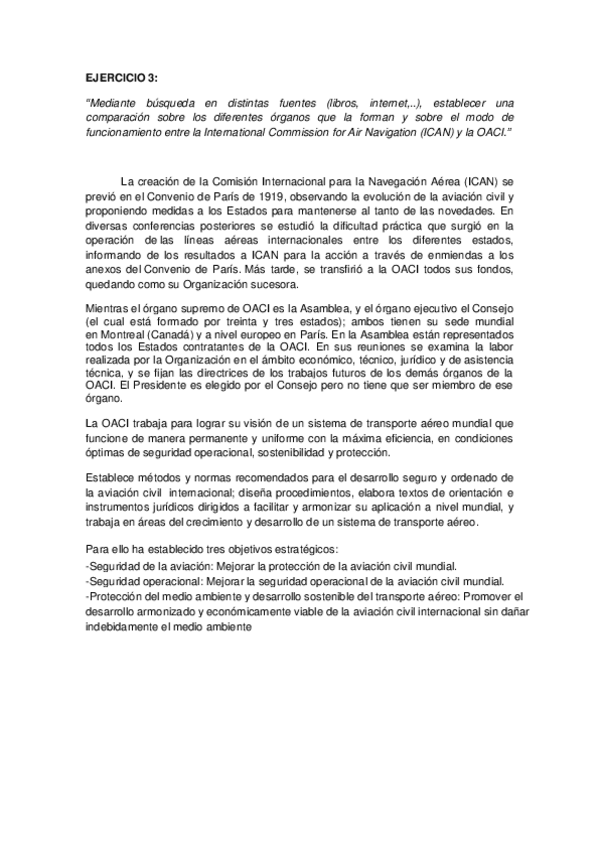 EJERCICIO 3:

"Mediante búsqueda en distintas fuentes (libros, internet,..), establecer una comparación sobre los diferentes órganos que la forman y sobre el modo de funcionamiento entre la International Commission for Air Navigation (ICAN) y la OACI."

La creación de la Comisión Internacional para la Navegación Aérea (ICAN) se previó en el Convenio de París de 1919, observando la evolución de la aviación civil y proponiendo medidas a los Estados para mantenerse al tanto de las novedades. En diversas conferencias posteriores se estudió la dificultad práctica que surgió en la operación de las líneas aéreas internacionales entre los diferentes estados, informando de los resultados a ICAN para la acción a través de enmiendas a los anexos del Convenio de París. Más tarde, se transfirió a la OACI todos sus fondos, quedando como su Organización sucesora.

Mientras el órgano supremo de OACI es la Asamblea, y el órgano ejecutivo el Consejo (el cual está formado por treinta y tres estados); ambos tienen su sede mundial en Montreal (Canadá) y a nivel europeo en París. En la Asamblea están representados todos los Estados contratantes de la OACI. En sus reuniones se examina la labor realizada por la Organización en el ámbito económico, técnico, jurídico y de asistencia técnica, y se fijan las directrices de los trabajos futuros de los demás órganos de la OACI. El Presidente es elegido por el Consejo pero no tiene que ser miembro de ese órgano.

La OACI trabaja para lograr su visión de un sistema de transporte aéreo mundial que funcione de manera permanente y uniforme con la máxima eficiencia, en condiciones óptimas de seguridad operacional, sostenibilidad y protección.

Establece métodos y normas recomendados para el desarrollo seguro y ordenado de la aviación civil internacional; diseña procedimientos, elabora textos de orientación e instrumentos jurídicos dirigidos a facilitar y armonizar su aplicación a nivel mundial, y trabaja en áreas del crecimiento y desarrollo de un sistema de transporte aéreo.

Para ello ha establecido tres objetivos estratégicos:
-Seguridad de la aviación: Mejorar la protección de la aviación civil mundial.
-Seguridad operacional: Mejorar la seguridad operacional de la aviación civil mundial.
-Protección del medio ambiente y desarrollo sostenible del transporte aéreo: Promover el desarrollo armonizado y económicamente viable de la aviación civil internacional sin dañar indebidamente el medio ambiente